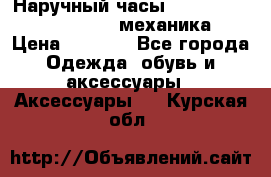 Наручный часы механика
Цена Все города
Одежда обувь и аксессуары
Аксессуары Курская обл

http://Объявлений.сайт